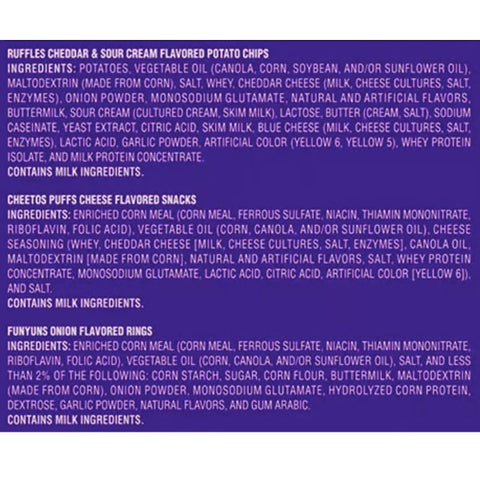 RUFFLES CHEDDAR & SOUR CREAM FLAVORED POTATO CHIPS
INGREDIENTS: POTATOES, VEGETABLE OIL (CANOLA, CORN, SOYBEAN, AND/OR SUNFLOWER OIL), MALTODEXTRIN (MADE FROM CORN), SALT, WHEY, CHEDDAR CHEESE (MILK, CHEESE CULTURES, SALT, ENZYMES), ONION POWDER, MONOSODIUM GLUTAMATE, NATURAL AND ARTIFICIAL FLAVORS, BUTTERMILK, SOUR CREAM (CULTURED CREAM, SKIM MILK), LACTOSE, BUTTER (CREAM, SALT), SODIUM CASEINATE, YEAST EXTRACT, CITRIC ACID, SKIM MILK, BLUE CHEESE (MILK, CHEESE CULTURES, SALT, ENZYMES), LACTIC ACID, GARLIC POWDER, ARTIFICIAL COLOR (YELLOW 6, YELLOW 5), WHEY PROTEIN ISOLATE, AND MILK PROTEIN CONCENTRATE.
CONTAINS MILK INGREDIENTS.

CHEETOS PUFFS CHEESE FLAVORED SNACKS
INGREDIENTS: ENRICHED CORN MEAL (CORN MEAL, FERROUS SULFATE, NIACIN, THIAMIN MONONITRATE, RIBOFLAVIN, FOLIC ACID), VEGETABLE OIL (CORN, CANOLA, AND/OR SUNFLOWER OIL), CHEESE SEASONING (WHEY, CHEDDAR CHEESE [MILK, CHEESE CULTURES, SALT, ENZYMES], CANOLA OIL, MALTODEXTRIN [MADE FROM CORN], NATURAL AND ARTIFICIAL FLAVORS, SALT, WHEY PROTEIN CONCENTRATE, MONOSODIUM GLUTAMATE, LACTIC ACID, CITRIC ACID, ARTIFICIAL COLOR [YELLOW 6]), AND SALT.
CONTAINS MILK INGREDIENTS.

FUNYUNS ONION FLAVORED RINGS
INGREDIENTS: ENRICHED CORN MEAL (CORN MEAL, FERROUS SULFATE, NIACIN, THIAMIN MONONITRATE, RIBOFLAVIN, FOLIC ACID), VEGETABLE OIL (CORN, CANOLA, AND/OR SUNFLOWER OIL), SALT, AND LESS THAN 2% OF THE FOLLOWING: CORN STARCH, SUGAR, CORN FLOUR, BUTTERMILK, MALTODEXTRIN (MADE FROM CORN), ONION POWDER, MONOSODIUM GLUTAMATE, HYDROLYZED CORN PROTEIN, DEXTROSE, GARLIC POWDER, NATURAL FLAVORS, AND GUM ARABIC.
CONTAINS MILK INGREDIENTS.